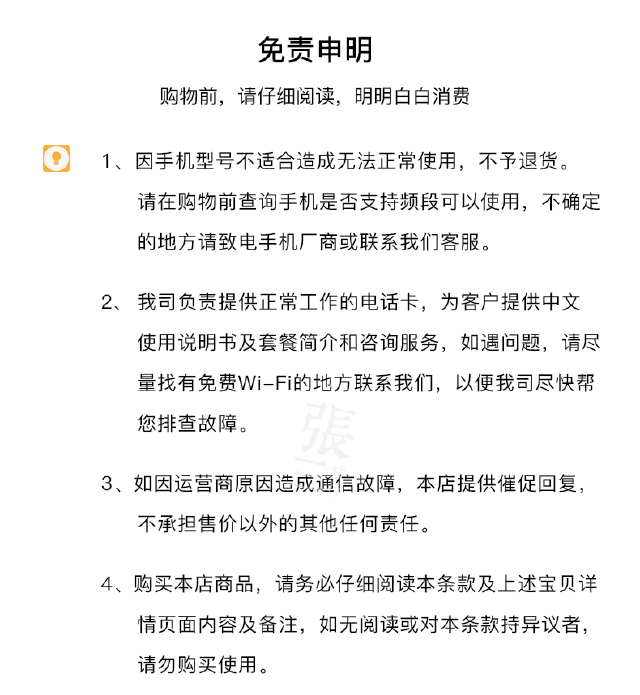 免责申明

购物前，请仔细阅读，明明白白消费

1、因手机型号不适合造成无法正常使用，不予退货。请在购物前查询手机是否支持频段可以使用，不确定的地方请致电手机厂商或联系我们客服。

2、我司负责提供正常工作的电话卡，为客户提供中文使用说明书及套餐简介和咨询服务，如遇问题，请尽量找有免费Wi-Fi的地方联系我们，以便我司尽快帮您排查故障。

張

3、如因运营商原因造成通信故障，本店提供催促回复，不承担售价以外的其他任何责任。

4、购买本店商品，请务必仔细阅读本条款及上述宝贝详情页面内容及备注，如无阅读或对本条款持异议者，请勿购买使用。